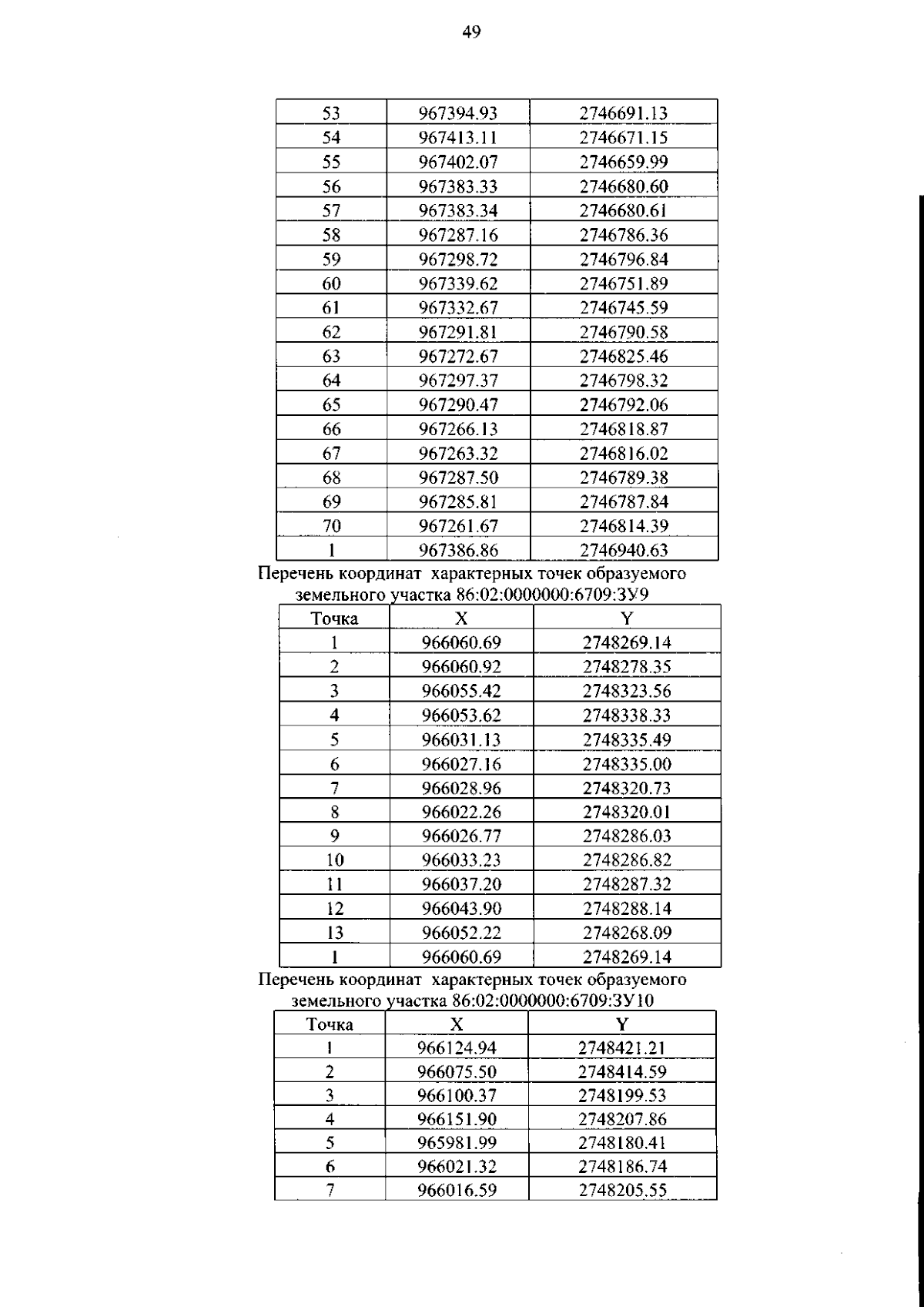 49

| 53 | 967394.93 | 2746691.13 |
|---|---|---|
| 54 | 967413.11 | 2746671.15 |
| 55 | 967402.07 | 2746659.99 |
| 56 | 967383.33 | 2746680.60 |
| 57 | 967383.34 | 2746680.61 |
| 58 | 967287.16 | 2746786.36 |
| 59 | 967298.72 | 2746796.84 |
| 60 | 967339.62 | 2746751.89 |
| 61 | 967332.67 | 2746745.59 |
| 62 | 967291.81 | 2746790.58 |
| 63 | 967272.67 | 2746825.46 |
| 64 | 967297.37 | 2746798.32 |
| 65 | 967290.47 | 2746792.06 |
| 66 | 967266.13 | 2746818.87 |
| 67 | 967263.32 | 2746816.02 |
| 68 | 967287.50 | 2746789.38 |
| 69 | 967285.81 | 2746787.84 |
| 70 | 967261.67 | 2746814.39 |
| 1 | 967386.86 | 2746940.63 |

Перечень координат характерных точек образуемого земельного участка 86:02:0000000:6709:ЗУ9

| Точка | X | Y |
|---|---|---|
| 1 | 966060.69 | 2748269.14 |
| 2 | 966060.92 | 2748278.35 |
| 3 | 966055.42 | 2748323.56 |
| 4 | 966053.62 | 2748338.33 |
| 5 | 966031.13 | 2748335.49 |
| 6 | 966027.16 | 2748335.00 |
| 7 | 966028.96 | 2748320.73 |
| 8 | 966022.26 | 2748320.01 |
| 9 | 966026.77 | 2748286.03 |
| 10 | 966033.23 | 2748286.82 |
| 11 | 966037.20 | 2748287.32 |
| 12 | 966043.90 | 2748288.14 |
| 13 | 966052.22 | 2748268.09 |
| 1 | 966060.69 | 2748269.14 |

Перечень координат характерных точек образуемого земельного участка 86:02:0000000:6709:ЗУ10

| Точка | X | Y |
|---|---|---|
| 1 | 966124.94 | 2748421.21 |
| 2 | 966075.50 | 2748414.59 |
| 3 | 966100.37 | 2748199.53 |
| 4 | 966151.90 | 2748207.86 |
| 5 | 965981.99 | 2748180.41 |
| 6 | 966021.32 | 2748186.74 |
| 7 | 966016.59 | 2748205.55 |